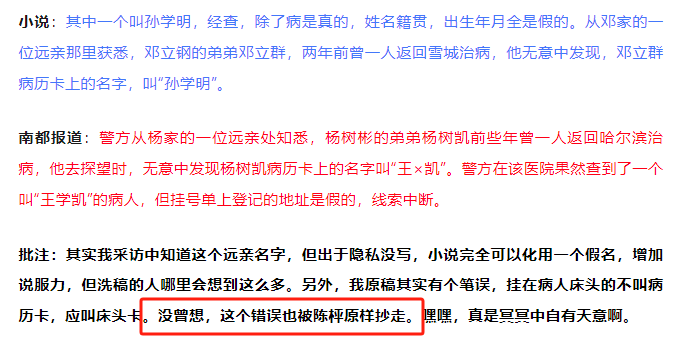 小说：其中一个叫孙学明，经查，除了病是真的，姓名籍贯，出生年月全是假的。从邓家的一位远亲那里获悉，邓立钢的弟弟邓立群，两年前曾一人返回雪城治病，他无意中发现，邓立群病历卡上的名字，叫“孙学明”。

南都报道：警方从杨家的一位远亲处知悉，杨树彬的弟弟杨树凯前些年曾一人返回哈尔滨治病，他去探望时，无意中发现杨树凯病历卡上的名字叫“王×凯”。警方在该医院果然查到了一个叫“王学凯”的病人，但挂号单上登记的地址是假的，线索中断。

批注：其实我采访中知道这个远亲名字，但出于隐私没写，小说完全可以化用一个假名，增加说服力，但洗稿的人哪里会想到这么多。另外，我原稿其实有个笔误，挂在病人床头的不叫病历卡，应叫床头卡。没曾想，这个错误也被陈枰原样抄走。嘿嘿，真是冥冥中自有天意啊。